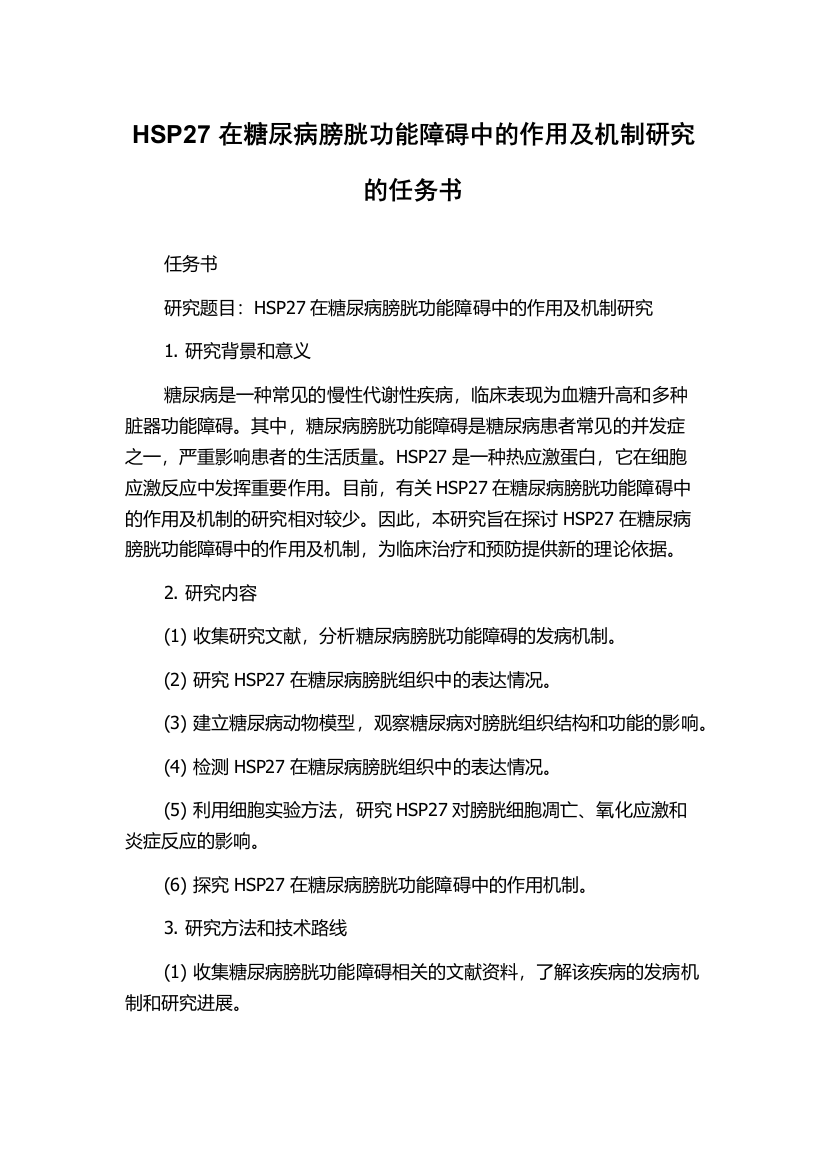 HSP27 在糖尿病膀胱功能障碍中的作用及机制研究的任务书

任务书

研究题目：HSP27 在糖尿病膀胱功能障碍中的作用及机制研究

1. 研究背景和意义

糖尿病是一种常见的慢性代谢性疾病，临床表现为血糖升高和多种脏器功能障碍。其中，糖尿病膀胱功能障碍是糖尿病患者常见的并发症之一，严重影响患者的生活质量。HSP27 是一种热应激蛋白，它在细胞应激反应中发挥重要作用。目前，有关 HSP27 在糖尿病膀胱功能障碍中的作用及机制的研究相对较少。因此，本研究旨在探讨 HSP27 在糖尿病膀胱功能障碍中的作用及机制，为临床治疗和预防提供新的理论依据。

2. 研究内容

(1) 收集研究文献，分析糖尿病膀胱功能障碍的发病机制。

(2) 研究 HSP27 在糖尿病膀胱组织中的表达情况。

(3) 建立糖尿病动物模型，观察糖尿病对膀胱组织结构和功能的影响。

(4) 检测 HSP27 在糖尿病膀胱组织中的表达情况。

(5) 利用细胞实验方法，研究 HSP27 对膀胱细胞凋亡、氧化应激和炎症反应的影响。

(6) 探究 HSP27 在糖尿病膀胱功能障碍中的作用机制。

3. 研究方法和技术路线

(1) 收集糖尿病膀胱功能障碍相关的文献资料，了解该疾病的发病机制和研究进展。